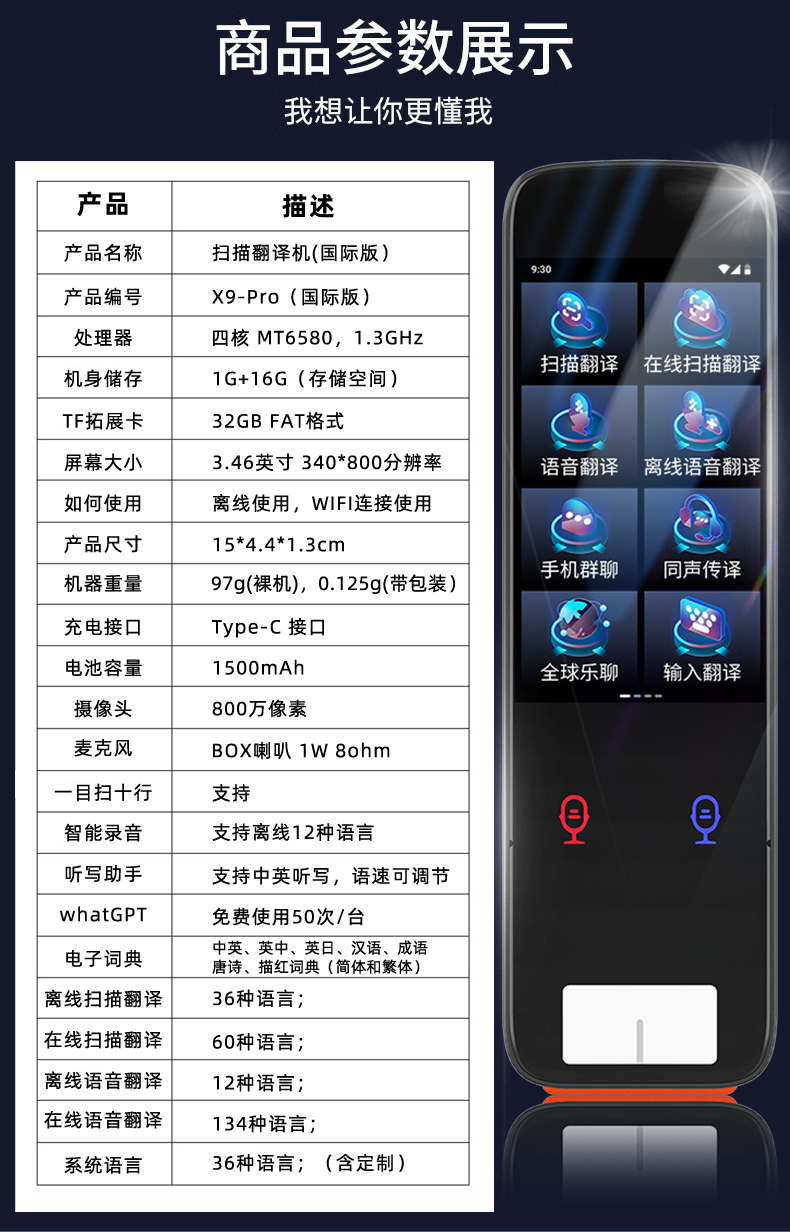 商品参数展示

我想让你更懂我

| 产品 | 描述 |
|---|---|
| 产品名称 | 扫描翻译机(国际版) |
| 产品编号 | X9-Pro（国际版） |
| 处理器 | 四核 MT6580，1.3GHz |
| 机身储存 | 1G+16G（存储空间） |
| TF拓展卡 | 32GB FAT格式 |
| 屏幕大小 | 3.46英寸 340*800分辨率 |
| 如何使用 | 离线使用，WIFI连接使用 |
| 产品尺寸 | 15*4.4*1.3cm |
| 机器重量 | 97g(裸机)，0.125g(带包装) |
| 充电接口 | Type-C 接口 |
| 电池容量 | 1500mAh |
| 摄像头 | 800万像素 |
| 麦克风 | BOX喇叭 1W 8ohm |
| 一目扫十行 | 支持 |
| 智能录音 | 支持离线12种语言 |
| 听写助手 | 支持中英听写，语速可调节 |
| whatGPT | 免费使用50次/台 |
| 电子词典 | 中英、英中、英日、汉语、成语 唐诗、描红词典（简体和繁体） |
| 离线扫描翻译 | 36种语言； |
| 在线扫描翻译 | 60种语言； |
| 离线语音翻译 | 12种语言； |
| 在线语音翻译 | 134种语言； |
| 系统语言 | 36种语言；（含定制） |

9:30

扫描翻译
在线扫描翻译
语音翻译
离线语音翻译
手机群聊
同声传译
全球乐聊
输入翻译